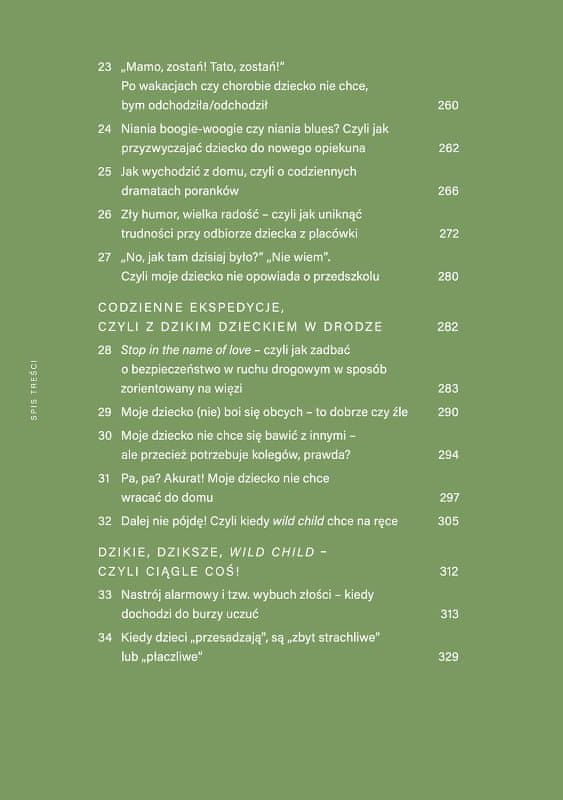 SPIS TREŚCI

23 „Mamo, zostań! Tato, zostań!" Po wakacjach czy chorobie dziecko nie chce, bym odchodziła/odchodził 260

24 Niania boogie-woogie czy niania blues? Czyli jak przyzwyczajać dziecko do nowego opiekuna 262

25 Jak wychodzić z domu, czyli o codziennych dramatach poranków 266

26 Zły humor, wielka radość – czyli jak uniknąć trudności przy odbiorze dziecka z placówki 272

27 „No, jak tam dzisiaj było?" „Nie wiem". Czyli moje dziecko nie opowiada o przedszkolu 280

CODZIENNE EKSPEDYCJE, CZYLI Z DZIKIM DZIECKIEM W DRODZE 282

28 Stop in the name of love – czyli jak zadbać o bezpieczeństwo w ruchu drogowym w sposób zorientowany na więzi 283

29 Moje dziecko (nie) boi się obcych – to dobrze czy źle 290

30 Moje dziecko nie chce się bawić z innymi – ale przecież potrzebuje kolegów, prawda? 294

31 Pa, pa? Akurat! Moje dziecko nie chce wracać do domu 297

32 Dalej nie pójdę! Czyli kiedy wild child chce na ręce 305

DZIKIE, DZIKSZE, WILD CHILD – CZYLI CIĄGLE COŚ! 312

33 Nastrój alarmowy i tzw. wybuch złości – kiedy dochodzi do burzy uczuć 313

34 Kiedy dzieci „przesadzają", są „zbyt strachliwe" lub „płaczliwe" 329